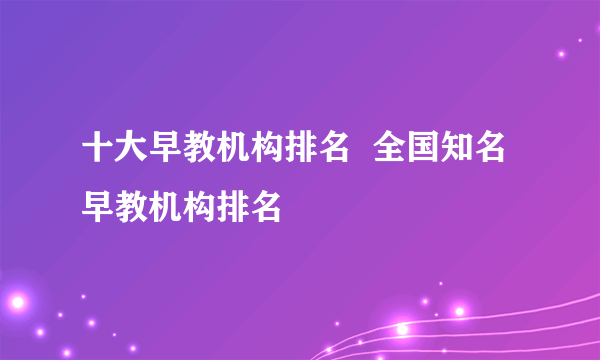 十大早教机构排名 全国知名早教机构排名